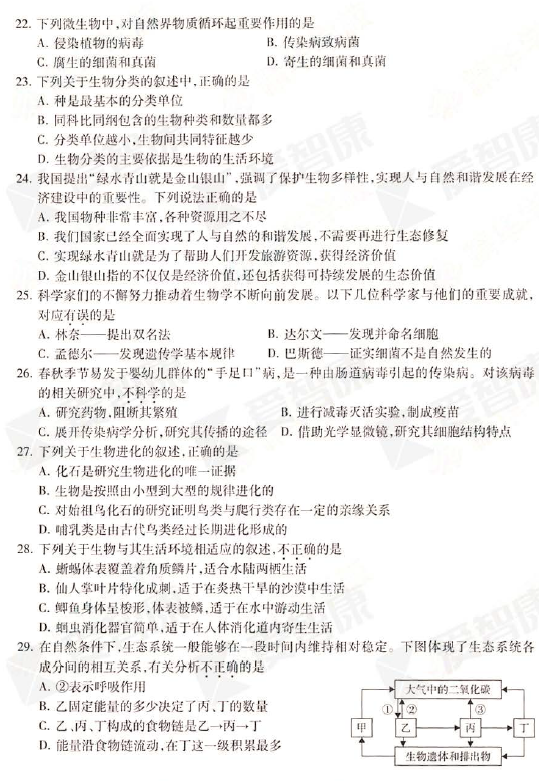 22. 下列微生物中，对自然界物质循环起重要作用的是
A. 侵染植物的病毒
B. 传染病致病菌
C. 腐生的细菌和真菌
D. 寄生的细菌和真菌

23. 下列关于生物分类的叙述中，正确的是
A. 种是最基本的分类单位
B. 同科比同纲包含的生物种类和数量都多
C. 分类单位越小，生物间共同特征越少
D. 生物分类的主要依据是生物的生活环境

24. 我国提出“绿水青山就是金山银山”，强调了保护生物多样性，实现人与自然和谐发展在经济建设中的重要性。下列说法正确的是
A. 我国物种非常丰富，各种资源用之不尽
B. 我们国家已经全面实现了人与自然的和谐发展，不需要再进行生态修复
C. 实现绿水青山就是为了帮助人们开发旅游资源，获得经济价值
D. 金山银山指的不仅仅是经济价值，还包括获得可持续发展的生态价值

25. 科学家们的不懈努力推动着生物学不断向前发展。以下几位科学家与他们的重要成就，对应有误的是
A. 林奈——提出双名法
B. 达尔文——发现并命名细胞
C. 孟德尔——发现遗传学基本规律
D. 巴斯德——证实细菌不是自然发生的

26. 春秋季节易发于婴幼儿群体的“手足口”病，是一种由肠道病毒引起的传染病。对该病毒的相关研究中，不科学的是
A. 研究药物，阻断其繁殖
B. 进行减毒灭活实验，制成疫苗
C. 展开传染病学分析，研究其传播的途径
D. 借助光学显微镜，研究其细胞结构特点

27. 下列关于生物进化的叙述，正确的是
A. 化石是研究生物进化的唯一证据
B. 生物是按照由小型到大型的规律进化的
C. 对始祖鸟化石的研究证明鸟类与爬行类存在一定的亲缘关系
D. 哺乳类是由古代鸟类经过长期进化形成的

28. 下列关于生物与其生活环境相适应的叙述，不正确的是
A. 蜥蜴体表覆盖着角质鳞片，适合水陆两栖生活
B. 仙人掌叶片特化成刺，适于在炎热干旱的沙漠中生活
C. 鲫鱼身体呈梭形，体表被鳞，适于在水中游动生活
D. 蛔虫消化器官简单，适于在人体消化道内寄生生活

29. 在自然条件下，生态系统一般能够在一段时间内维持相对稳定。下图体现了生态系统各成分间的相互关系，有关分析不正确的是
A. ②表示呼吸作用
B. 乙固定能量的多少决定了丙、丁的数量
C. 乙、丙、丁构成的食物链是乙→丙→丁
D. 能量沿食物链流动，在丁这一级积累最多

大气中的二氧化碳
①
②
③
甲
乙
丙
丁
生物遗体和排出物